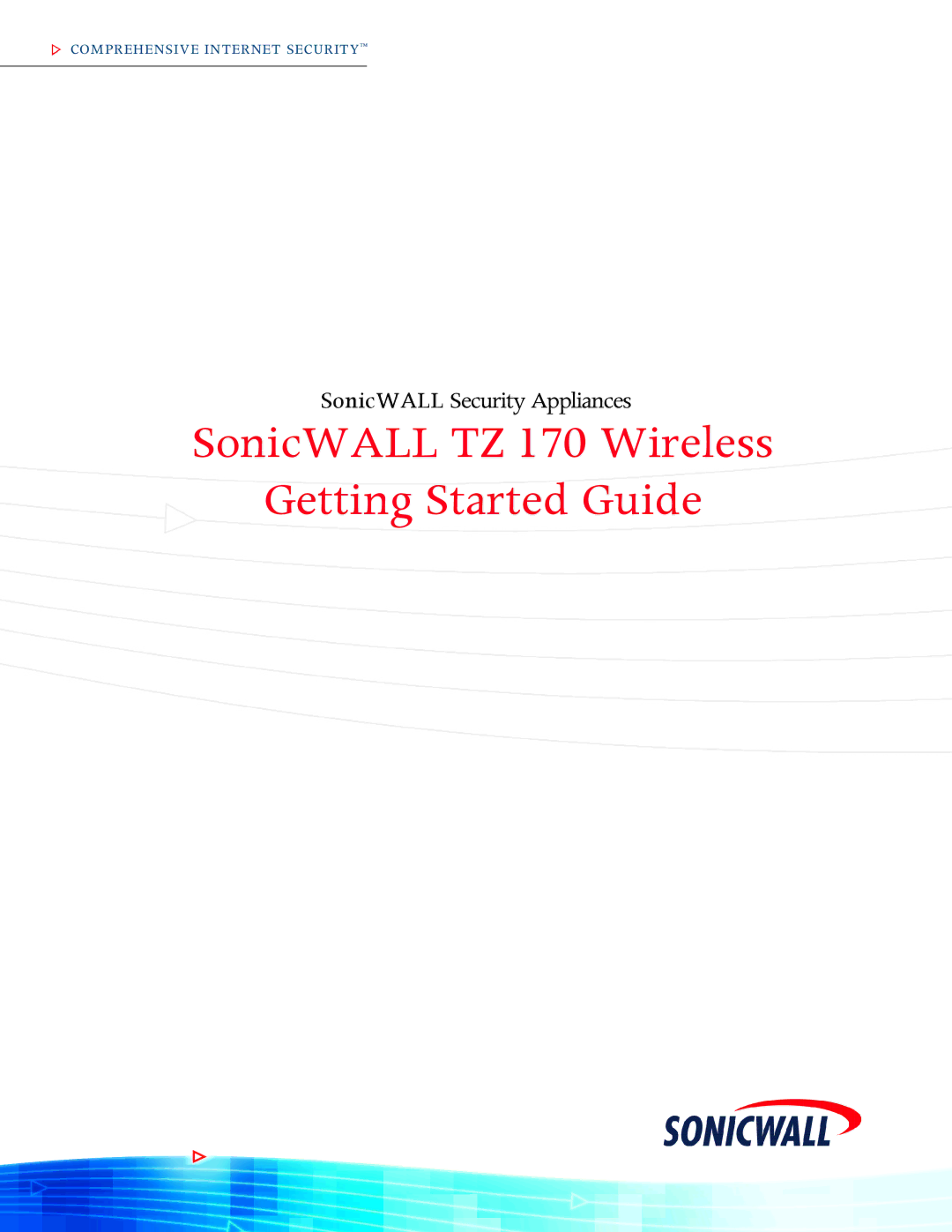 COMPREHENSIVE INTERNET SECURITY™

SonicWALL Security Appliances

SonicWALL TZ 170 Wireless

Getting Started Guide

SONICWALL